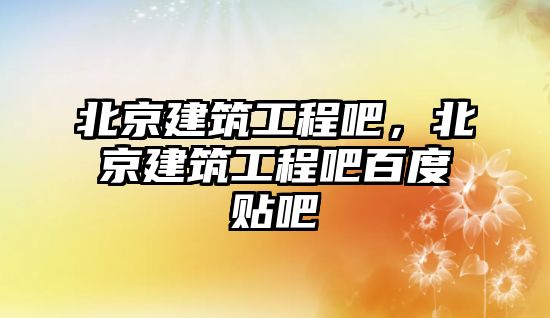 北京建筑工程吧，北京建筑工程吧百度贴吧